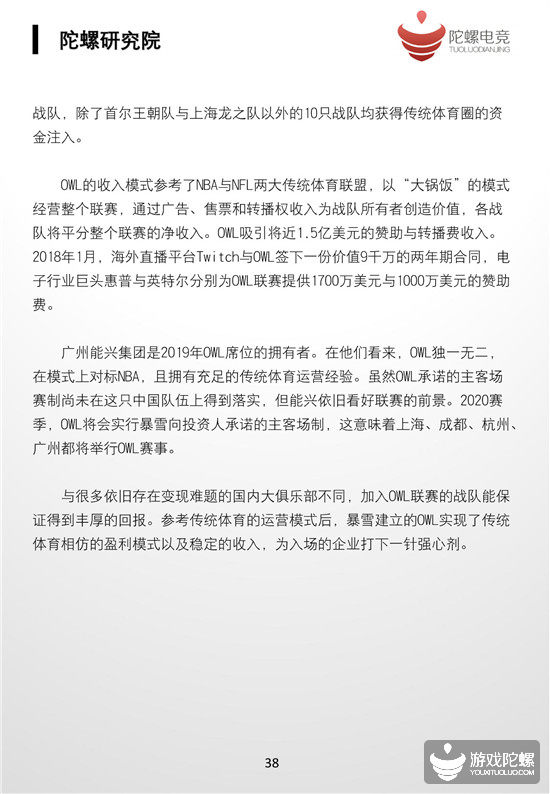 陀螺研究院

陀螺电竞
TUOLUODIANJING

战队，除了首尔王朝队与上海龙之队以外的10只战队均获得传统体育圈的资金注入。

OWL的收入模式参考了NBA与NFL两大传统体育联盟，以“大锅饭”的模式经营整个联赛，通过广告、售票和转播权收入为战队所有者创造价值，各战队将平分整个联赛的净收入。OWL吸引将近1.5亿美元的赞助与转播费收入。2018年1月，海外直播平台Twitch与OWL签下一份价值9千万的两年期合同，电子行业巨头惠普与英特尔分别为OWL联赛提供1700万美元与1000万美元的赞助费。

广州能兴集团是2019年OWL席位的拥有者。在他们看来，OWL独一无二，在模式上对标NBA，且拥有充足的传统体育运营经验。虽然OWL承诺的主客场赛制尚未在这只中国队伍上得到落实，但能兴依旧看好联赛的前景。2020赛季，OWL将会实行暴雪向投资人承诺的主客场制，这意味着上海、成都、杭州、广州都将举行OWL赛事。

与很多依旧存在变现难题的国内大俱乐部不同，加入OWL联赛的战队能保证得到丰厚的回报。参考传统体育的运营模式后，暴雪建立的OWL实现了传统体育相仿的盈利模式以及稳定的收入，为入场的企业打下一针强心剂。

38

游戏陀螺
YOUXITUOLUO.COM